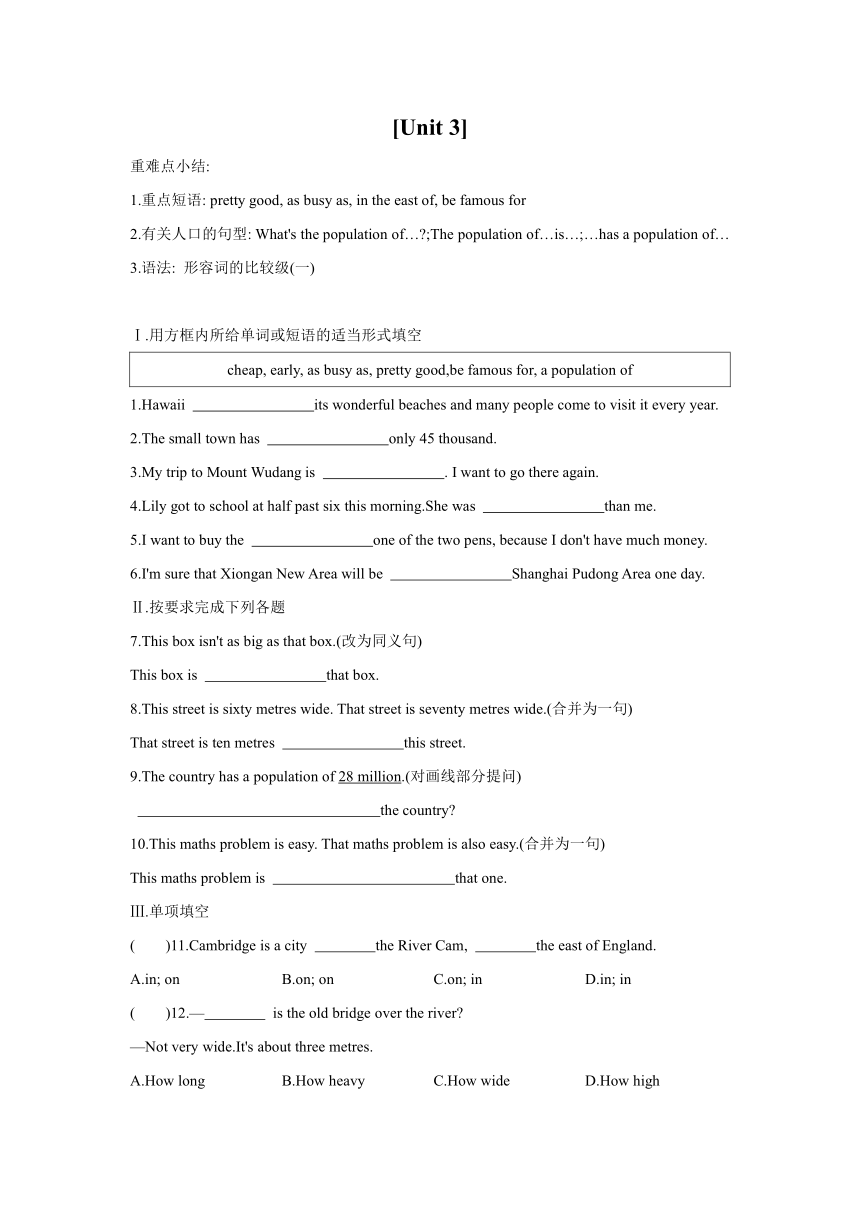 [Unit 3]

重难点小结:

1.重点短语: pretty good, as busy as, in the east of, be famous for

2.有关人口的句型: What's the population of…?;The population of…is…;…has a population of…

3.语法: 形容词的比较级(一)

Ⅰ.用方框内所给单词或短语的适当形式填空

cheap, early, as busy as, pretty good,be famous for, a population of

1.Hawaii ________________its wonderful beaches and many people come to visit it every year.

2.The small town has ________________only 45 thousand.

3.My trip to Mount Wudang is ________________. I want to go there again.

4.Lily got to school at half past six this morning.She was ________________than me.

5.I want to buy the ________________one of the two pens, because I don't have much money.

6.I'm sure that Xiongan New Area will be ________________Shanghai Pudong Area one day.

Ⅱ.按要求完成下列各题

7.This box isn't as big as that box.(改为同义句)

This box is ________________that box.

8.This street is sixty metres wide. That street is seventy metres wide.(合并为一句)

That street is ten metres ________________this street.

9.The country has a population of 28 million.(对画线部分提问)

________________________________the country?

10.This maths problem is easy. That maths problem is also easy.(合并为一句)

This maths problem is ________________________that one.

Ⅲ.单项填空

(　　)11.Cambridge is a city ________the River Cam, ________the east of England.

A.in; on　　B.on; on　　C.on; in　　D.in; in

(　　)12.—________ is the old bridge over the river?

—Not very wide.It's about three metres.

A.How long　　B.How heavy　　C.How wide　　D.How high